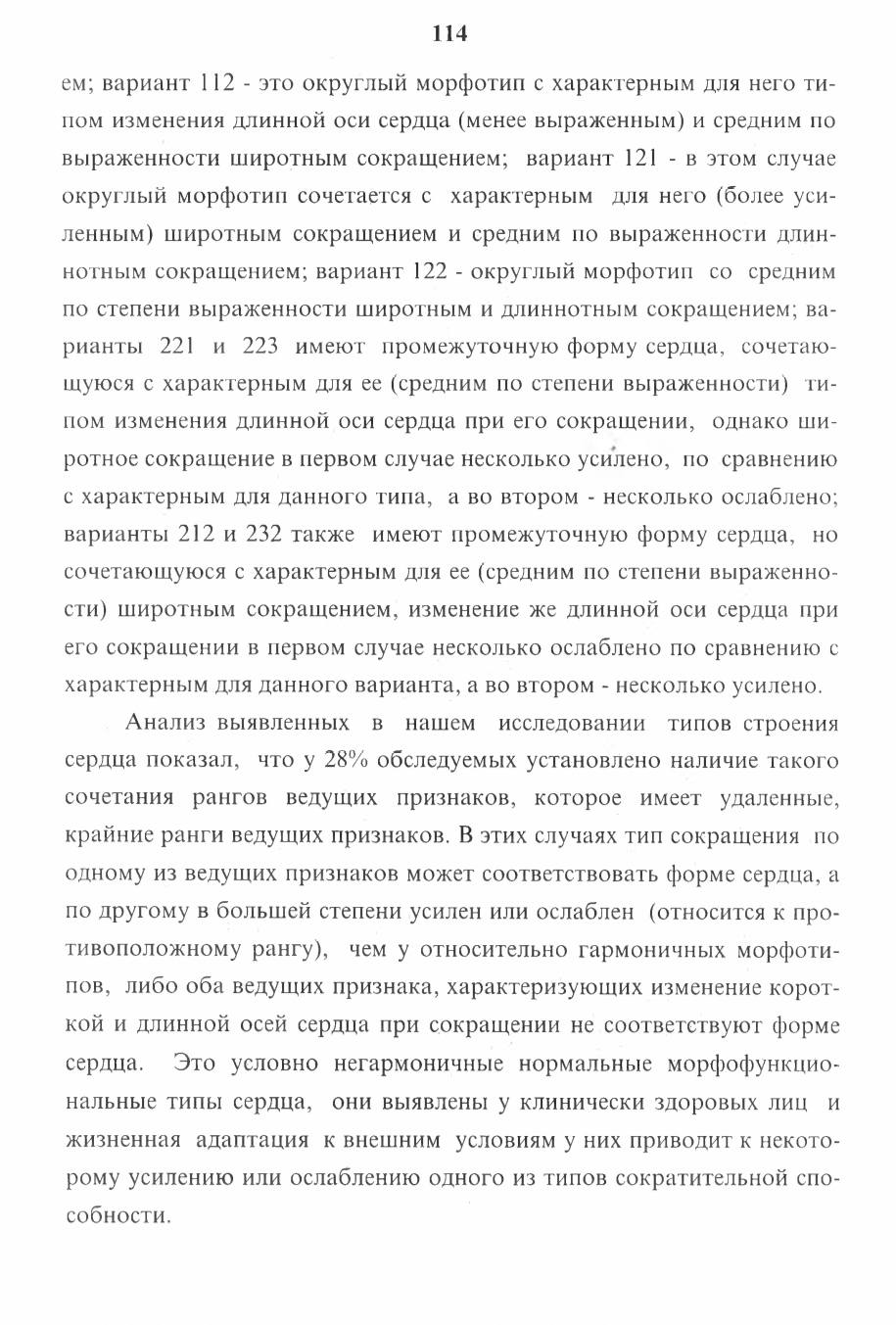 114

ем; вариант 112 - это округлый морфотип с характерным для него типом изменения длинной оси сердца (менее выраженным) и средним по выраженности широтным сокращением; вариант 121 - в этом случае округлый морфотип сочетается с характерным для него (более усиленным) широтным сокращением и средним по выраженности длиннотным сокращением; вариант 122 - округлый морфотип со средним по степени выраженности широтным и длиннотным сокращением; варианты 221 и 223 имеют промежуточную форму сердца, сочетающуюся с характерным для ее (средним по степени выраженности) типом изменения длинной оси сердца при его сокращении, однако широтное сокращение в первом случае несколько усилено, по сравнению с характерным для данного типа, а во втором - несколько ослаблено; варианты 212 и 232 также имеют промежуточную форму сердца, но сочетающуюся с характерным для ее (средним по степени выраженности) широтным сокращением, изменение же длинной оси сердца при его сокращении в первом случае несколько ослаблено по сравнению с характерным для данного варианта, а во втором - несколько усилено.

Анализ выявленных в нашем исследовании типов строения сердца показал, что у 28% обследуемых установлено наличие такого сочетания рангов ведущих признаков, которое имеет удаленные, крайние ранги ведущих признаков. В этих случаях тип сокращения по одному из ведущих признаков может соответствовать форме сердца, а по другому в большей степени усилен или ослаблен (относится к противоположному рангу), чем у относительно гармоничных морфотипов, либо оба ведущих признака, характеризующих изменение короткой и длинной осей сердца при сокращении не соответствуют форме сердца. Это условно негармоничные нормальные морфофункциональные типы сердца, они выявлены у клинически здоровых лиц и жизненная адаптация к внешним условиям у них приводит к некоторому усилению или ослаблению одного из типов сократительной способности.